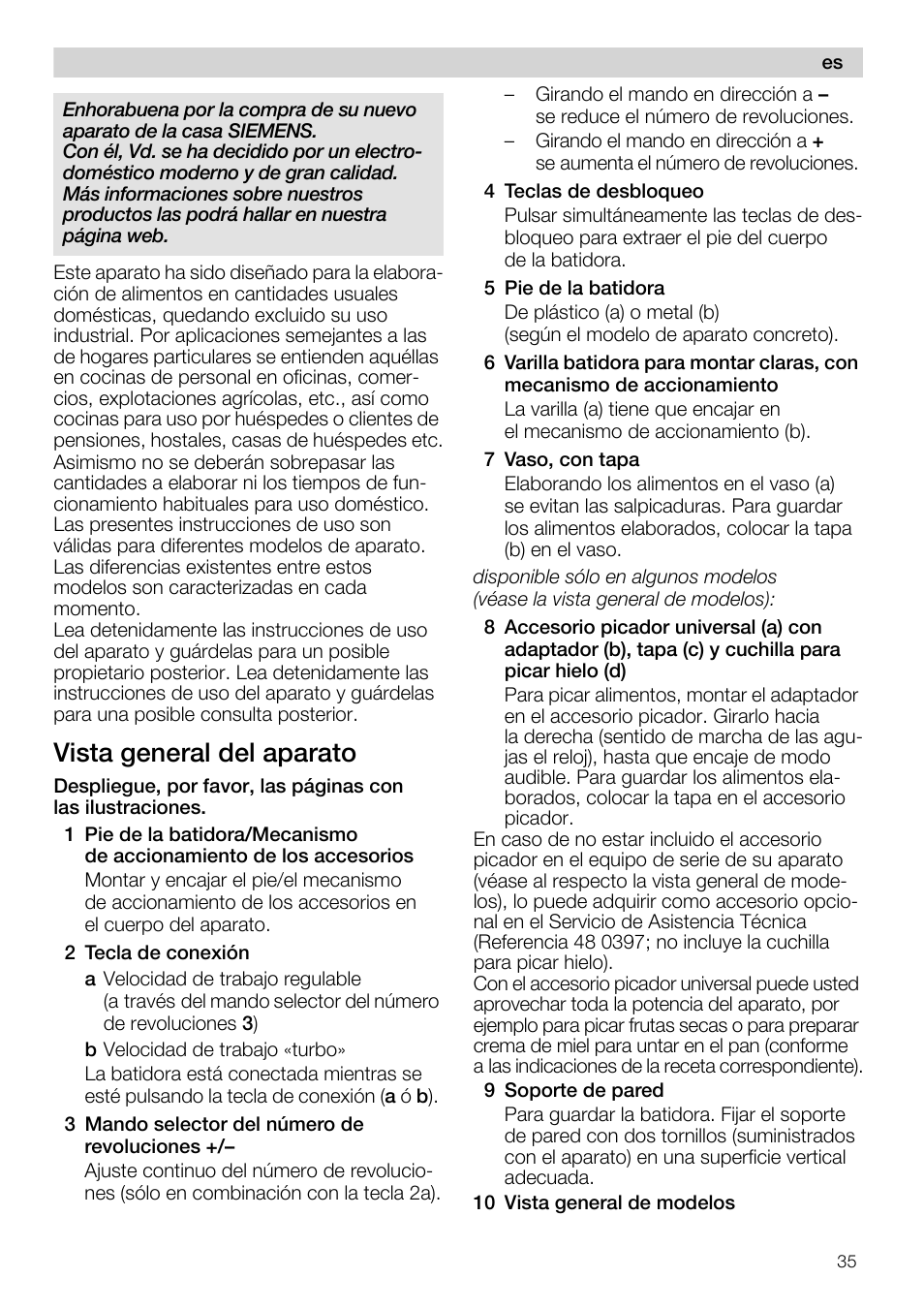 es

Enhorabuena por la compra de su nuevo aparato de la casa SIEMENS.
Con él, Vd. se ha decidido por un electrodoméstico moderno y de gran calidad.
Más informaciones sobre nuestros productos las podrá hallar en nuestra página web.

Este aparato ha sido diseñado para la elaboración de alimentos en cantidades usuales domésticas, quedando excluido su uso industrial. Por aplicaciones semejantes a las de hogares particulares se entienden aquéllas en cocinas de personal en oficinas, comercios, explotaciones agrícolas, etc., así como cocinas para uso por huéspedes o clientes de pensiones, hostales, casas de huéspedes etc. Asimismo no se deberán sobrepasar las cantidades a elaborar ni los tiempos de funcionamiento habituales para uso doméstico. Las presentes instrucciones de uso son válidas para diferentes modelos de aparato. Las diferencias existentes entre estos modelos son caracterizadas en cada momento.
Lea detenidamente las instrucciones de uso del aparato y guárdelas para un posible propietario posterior. Lea detenidamente las instrucciones de uso del aparato y guárdelas para una posible consulta posterior.

Vista general del aparato

Despliegue, por favor, las páginas con las ilustraciones.

1 Pie de la batidora/Mecanismo de accionamiento de los accesorios
Montar y encajar el pie/el mecanismo de accionamiento de los accesorios en el cuerpo del aparato.

2 Tecla de conexión
a Velocidad de trabajo regulable (a través del mando selector del número de revoluciones 3)
b Velocidad de trabajo «turbo»
La batidora está conectada mientras se esté pulsando la tecla de conexión (a ó b).

3 Mando selector del número de revoluciones +/–
Ajuste continuo del número de revoluciones (sólo en combinación con la tecla 2a).

– Girando el mando en dirección a – se reduce el número de revoluciones.
– Girando el mando en dirección a + se aumenta el número de revoluciones.

4 Teclas de desbloqueo
Pulsar simultáneamente las teclas de desbloqueo para extraer el pie del cuerpo de la batidora.

5 Pie de la batidora
De plástico (a) o metal (b) (según el modelo de aparato concreto).

6 Varilla batidora para montar claras, con mecanismo de accionamiento
La varilla (a) tiene que encajar en el mecanismo de accionamiento (b).

7 Vaso, con tapa
Elaborando los alimentos en el vaso (a) se evitan las salpicaduras. Para guardar los alimentos elaborados, colocar la tapa (b) en el vaso.

disponible sólo en algunos modelos (véase la vista general de modelos):

8 Accesorio picador universal (a) con adaptador (b), tapa (c) y cuchilla para picar hielo (d)
Para picar alimentos, montar el adaptador en el accesorio picador. Girarlo hacia la derecha (sentido de marcha de las agujas el reloj), hasta que encaje de modo audible. Para guardar los alimentos elaborados, colocar la tapa en el accesorio picador.

En caso de no estar incluido el accesorio picador en el equipo de serie de su aparato (véase al respecto la vista general de modelos), lo puede adquirir como accesorio opcional en el Servicio de Asistencia Técnica (Referencia 48 0397; no incluye la cuchilla para picar hielo).
Con el accesorio picador universal puede usted aprovechar toda la potencia del aparato, por ejemplo para picar frutas secas o para preparar crema de miel para untar en el pan (conforme a las indicaciones de la receta correspondiente).

9 Soporte de pared
Para guardar la batidora. Fijar el soporte de pared con dos tornillos (suministrados con el aparato) en una superficie vertical adecuada.

10 Vista general de modelos

35